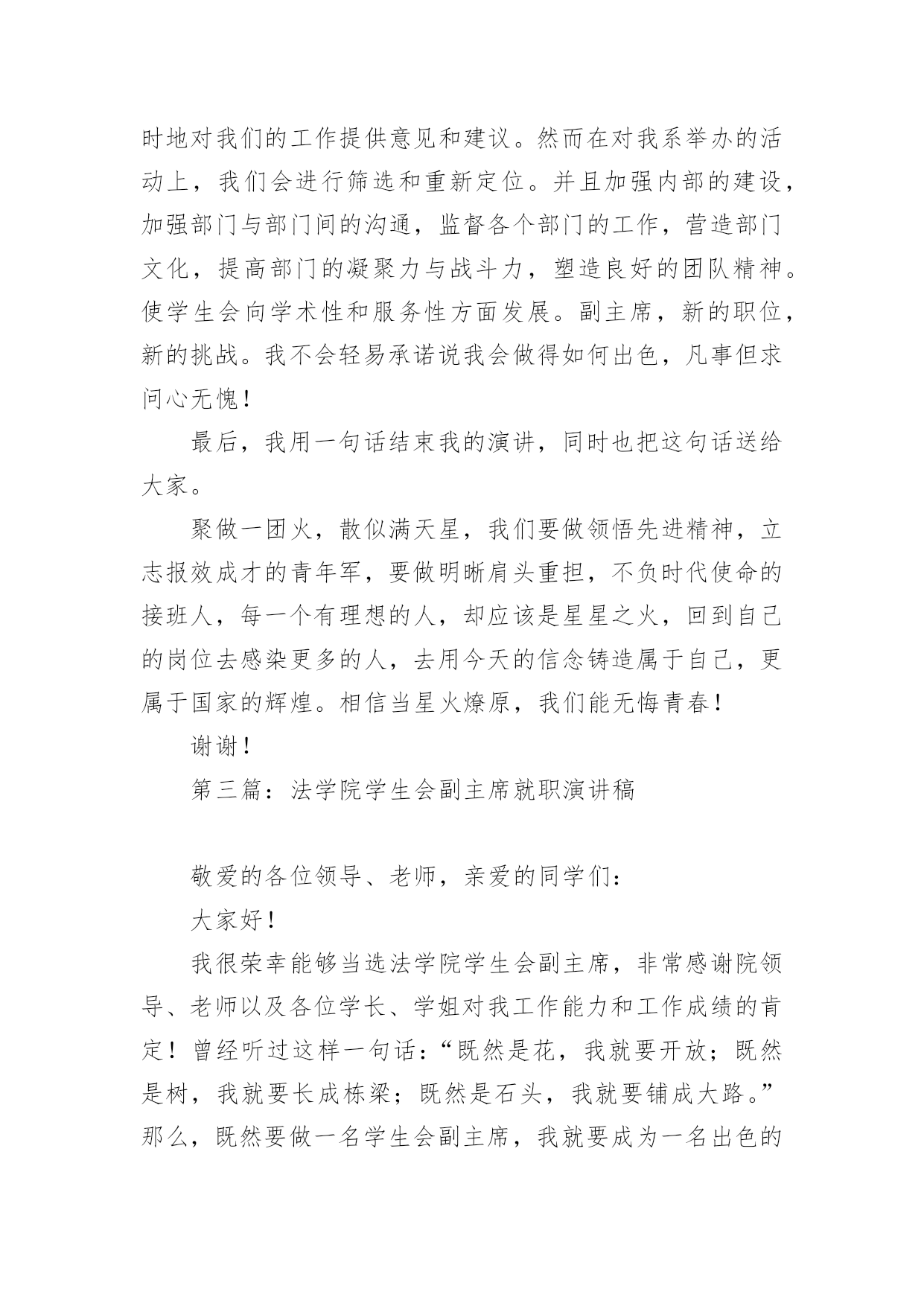 时地对我们的工作提供意见和建议。然而在对我系举办的活动上，我们会进行筛选和重新定位。并且加强内部的建设，加强部门与部门间的沟通，监督各个部门的工作，营造部门文化，提高部门的凝聚力与战斗力，塑造良好的团队精神。使学生会向学术性和服务性方面发展。副主席，新的职位，新的挑战。我不会轻易承诺说我会做得如何出色，凡事但求问心无愧！

最后，我用一句话结束我的演讲，同时也把这句话送给大家。

聚做一团火，散似满天星，我们要做领悟先进精神，立志报效成才的青年军，要做明晰肩头重担，不负时代使命的接班人，每一个有理想的人，却应该是星星之火，回到自己的岗位去感染更多的人，去用今天的信念铸造属于自己，更属于国家的辉煌。相信当星火燎原，我们能无悔青春！

谢谢！

第三篇：法学院学生会副主席就职演讲稿

敬爱的各位领导、老师，亲爱的同学们：

大家好！

我很荣幸能够当选法学院学生会副主席，非常感谢院领导、老师以及各位学长、学姐对我工作能力和工作成绩的肯定！曾经听过这样一句话：“既然是花，我就要开放；既然是树，我就要长成栋梁；既然是石头，我就要铺成大路。”那么，既然要做一名学生会副主席，我就要成为一名出色的